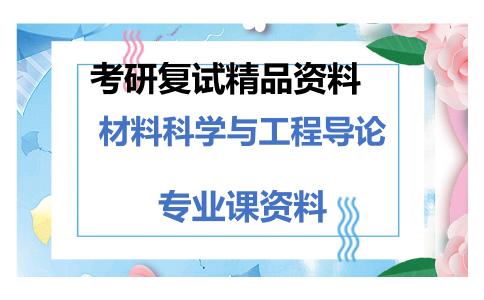 考研复试精品资料

材料科学与工程导论

专业课资料